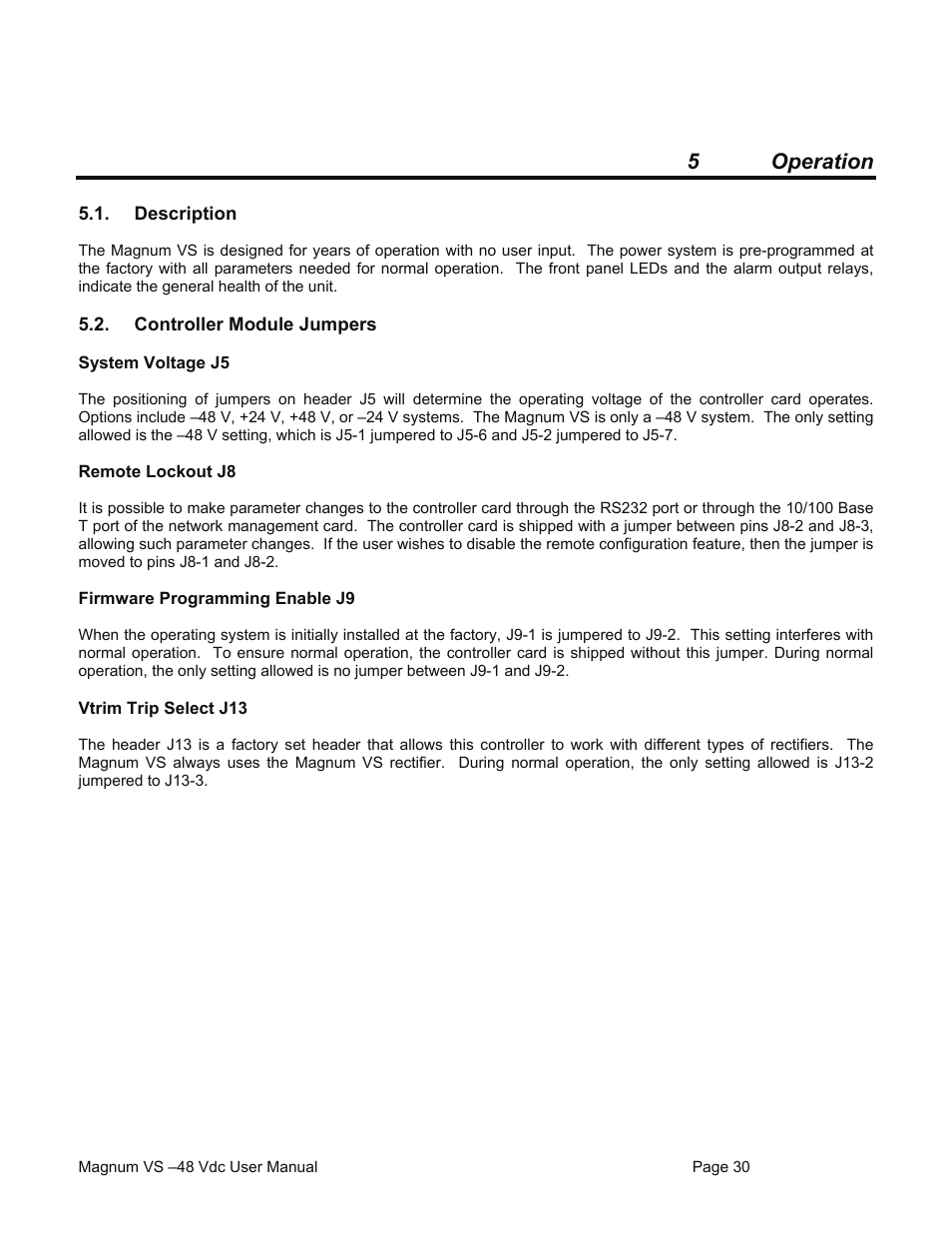 5 Operation

5.1. Description

The Magnum VS is designed for years of operation with no user input. The power system is pre-programmed at the factory with all parameters needed for normal operation. The front panel LEDs and the alarm output relays, indicate the general health of the unit.

5.2. Controller Module Jumpers

System Voltage J5

The positioning of jumpers on header J5 will determine the operating voltage of the controller card operates. Options include –48 V, +24 V, +48 V, or –24 V systems. The Magnum VS is only a –48 V system. The only setting allowed is the –48 V setting, which is J5-1 jumpered to J5-6 and J5-2 jumpered to J5-7.

Remote Lockout J8

It is possible to make parameter changes to the controller card through the RS232 port or through the 10/100 Base T port of the network management card. The controller card is shipped with a jumper between pins J8-2 and J8-3, allowing such parameter changes. If the user wishes to disable the remote configuration feature, then the jumper is moved to pins J8-1 and J8-2.

Firmware Programming Enable J9

When the operating system is initially installed at the factory, J9-1 is jumpered to J9-2. This setting interferes with normal operation. To ensure normal operation, the controller card is shipped without this jumper. During normal operation, the only setting allowed is no jumper between J9-1 and J9-2.

Vtrim Trip Select J13

The header J13 is a factory set header that allows this controller to work with different types of rectifiers. The Magnum VS always uses the Magnum VS rectifier. During normal operation, the only setting allowed is J13-2 jumpered to J13-3.

Magnum VS –48 Vdc User Manual Page 30